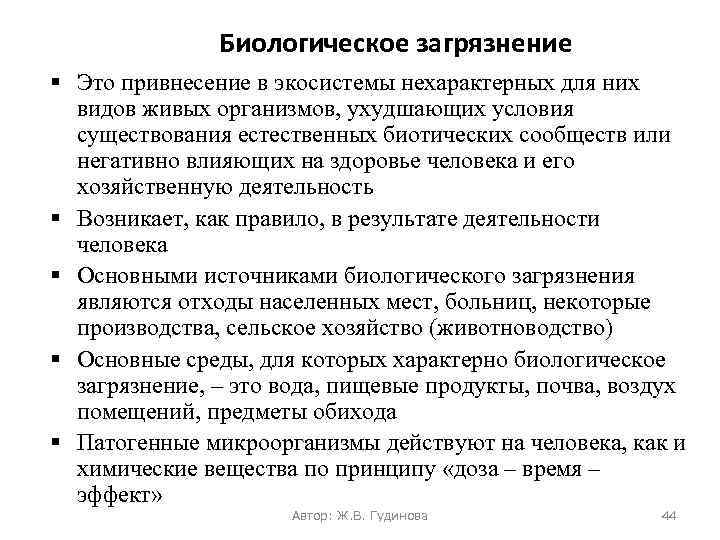 Биологическое загрязнение

▪ Это привнесение в экосистемы нехарактерных для них видов живых организмов, ухудшающих условия существования естественных биотических сообществ или негативно влияющих на здоровье человека и его хозяйственную деятельность

▪ Возникает, как правило, в результате деятельности человека

▪ Основными источниками биологического загрязнения являются отходы населенных мест, больниц, некоторые производства, сельское хозяйство (животноводство)

▪ Основные среды, для которых характерно биологическое загрязнение, – это вода, пищевые продукты, почва, воздух помещений, предметы обихода

▪ Патогенные микроорганизмы действуют на человека, как и химические вещества по принципу «доза – время – эффект»

Автор: Ж.В. Гудинова

44